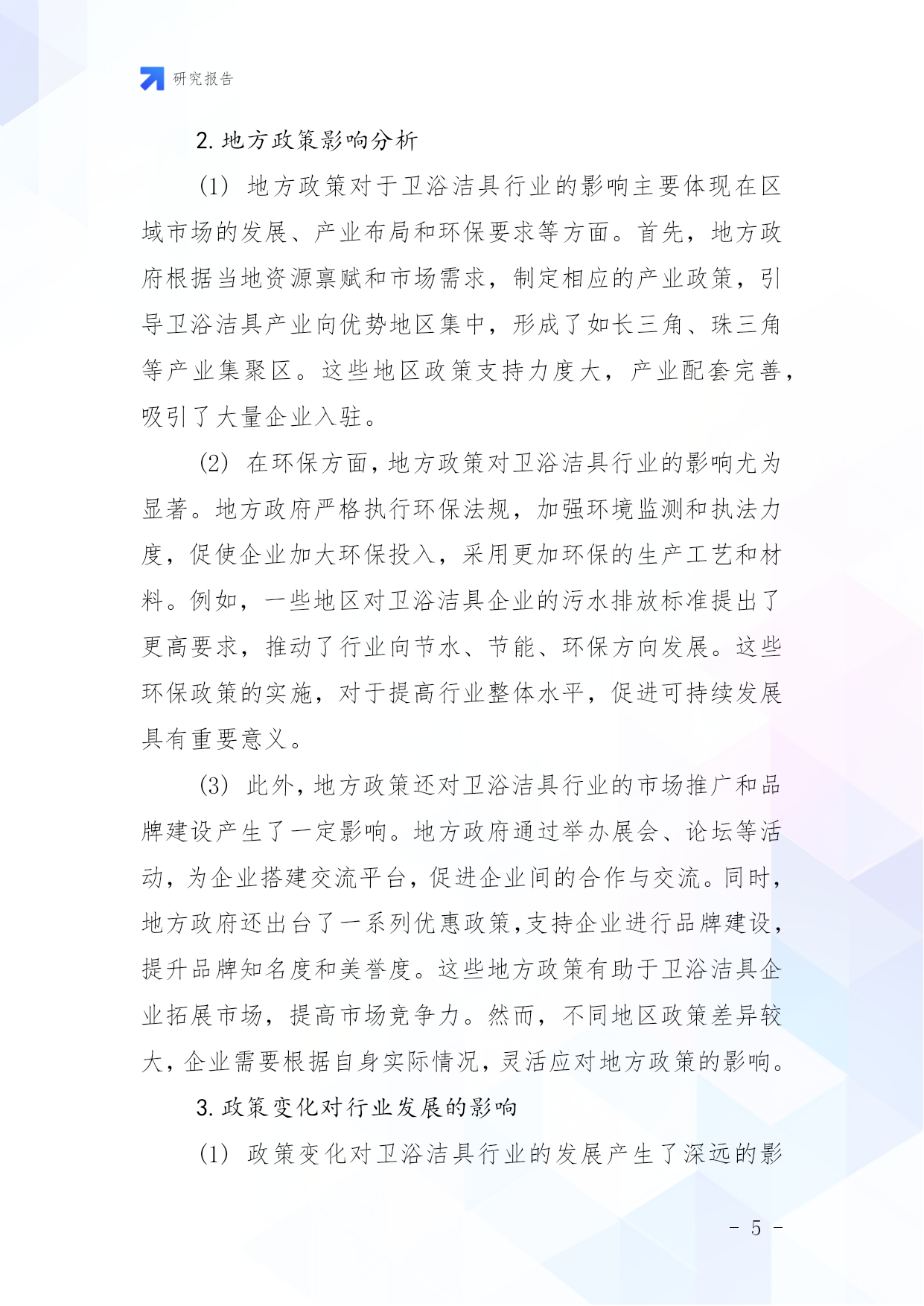 研究报告

2. 地方政策影响分析

(1) 地方政策对于卫浴洁具行业的影响主要体现在区域市场的发展、产业布局和环保要求等方面。首先，地方政府根据当地资源禀赋和市场需求，制定相应的产业政策，引导卫浴洁具产业向优势地区集中，形成了如长三角、珠三角等产业集聚区。这些地区政策支持力度大，产业配套完善，吸引了大量企业入驻。

(2) 在环保方面，地方政策对卫浴洁具行业的影响尤为显著。地方政府严格执行环保法规，加强环境监测和执法力度，促使企业加大环保投入，采用更加环保的生产工艺和材料。例如，一些地区对卫浴洁具企业的污水排放标准提出了更高要求，推动了行业向节水、节能、环保方向发展。这些环保政策的实施，对于提高行业整体水平，促进可持续发展具有重要意义。

(3) 此外，地方政策还对卫浴洁具行业的市场推广和品牌建设产生了一定影响。地方政府通过举办展会、论坛等活动，为企业搭建交流平台，促进企业间的合作与交流。同时，地方政府还出台了一系列优惠政策，支持企业进行品牌建设，提升品牌知名度和美誉度。这些地方政策有助于卫浴洁具企业拓展市场，提高市场竞争力。然而，不同地区政策差异较大，企业需要根据自身实际情况，灵活应对地方政策的影响。

3. 政策变化对行业发展的影响

(1) 政策变化对卫浴洁具行业的发展产生了深远的影

- 5 -